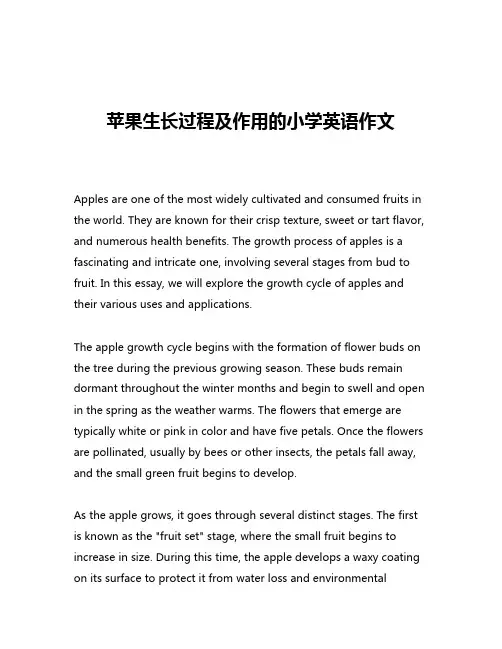 苹果生长过程及作用的小学英语作文

Apples are one of the most widely cultivated and consumed fruits in the world. They are known for their crisp texture, sweet or tart flavor, and numerous health benefits. The growth process of apples is a fascinating and intricate one, involving several stages from bud to fruit. In this essay, we will explore the growth cycle of apples and their various uses and applications.

The apple growth cycle begins with the formation of flower buds on the tree during the previous growing season. These buds remain dormant throughout the winter months and begin to swell and open in the spring as the weather warms. The flowers that emerge are typically white or pink in color and have five petals. Once the flowers are pollinated, usually by bees or other insects, the petals fall away, and the small green fruit begins to develop.

As the apple grows, it goes through several distinct stages. The first is known as the "fruit set" stage, where the small fruit begins to increase in size. During this time, the apple develops a waxy coating on its surface to protect it from water loss and environmental